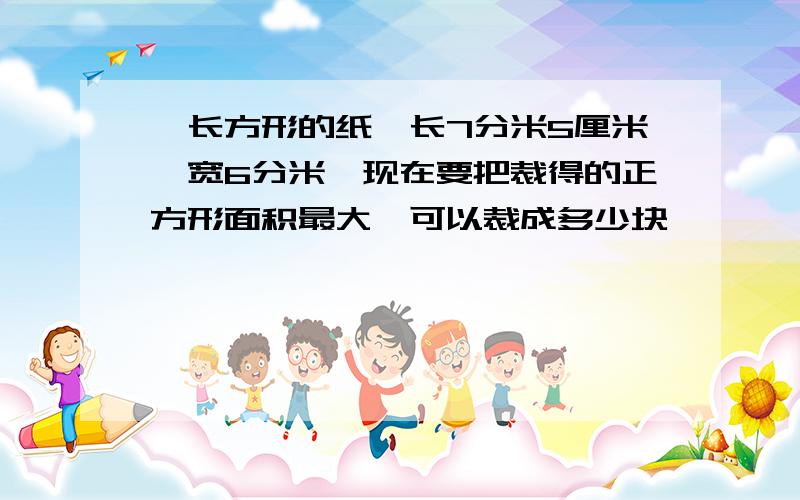 长方形的纸 长7分米5厘米 宽6分米 现在要把裁得的正方形面积最大 可以裁成多少块